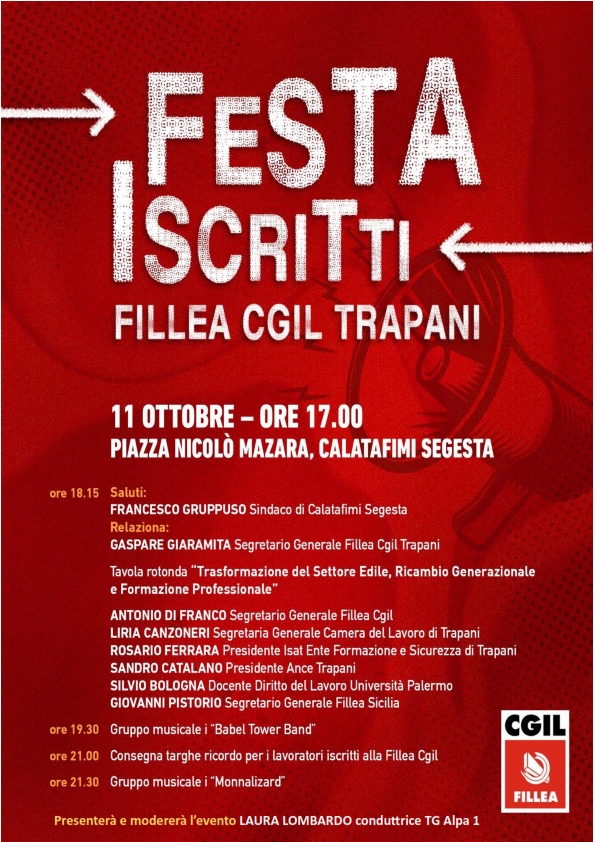 FESTA
ISCRITTI
FILLEA CGIL TRAPANI

11 OTTOBRE – ORE 17.00
PIAZZA NICOLÒ MAZARA, CALATAFIMI SEGESTA

ore 18.15 Saluti:
FRANCESCO GRUPPUSO Sindaco di Calatafimi Segesta
Relaziona:
GASPARE GIARAMITA Segretario Generale Fillea Cgil Trapani

Tavola rotonda "Trasformazione del Settore Edile, Ricambio Generazionale e Formazione Professionale"

ANTONIO DI FRANCO Segretario Generale Fillea Cgil
LIRIA CANZONERI Segretaria Generale Camera del Lavoro di Trapani
ROSARIO FERRARA Presidente Isat Ente Formazione e Sicurezza di Trapani
SANDRO CATALANO Presidente Ance Trapani
SILVIO BOLOGNA Docente Diritto del Lavoro Università Palermo
GIOVANNI PISTORIO Segretario Generale Fillea Sicilia

ore 19.30 Gruppo musicale i "Babel Tower Band"

ore 21.00 Consegna targhe ricordo per i lavoratori iscritti alla Fillea Cgil

ore 21.30 Gruppo musicale i "Monnalizard"

CGIL
FILLEA

Presenterà e modererà l'evento LAURA LOMBARDO conduttrice TG Alpa 1